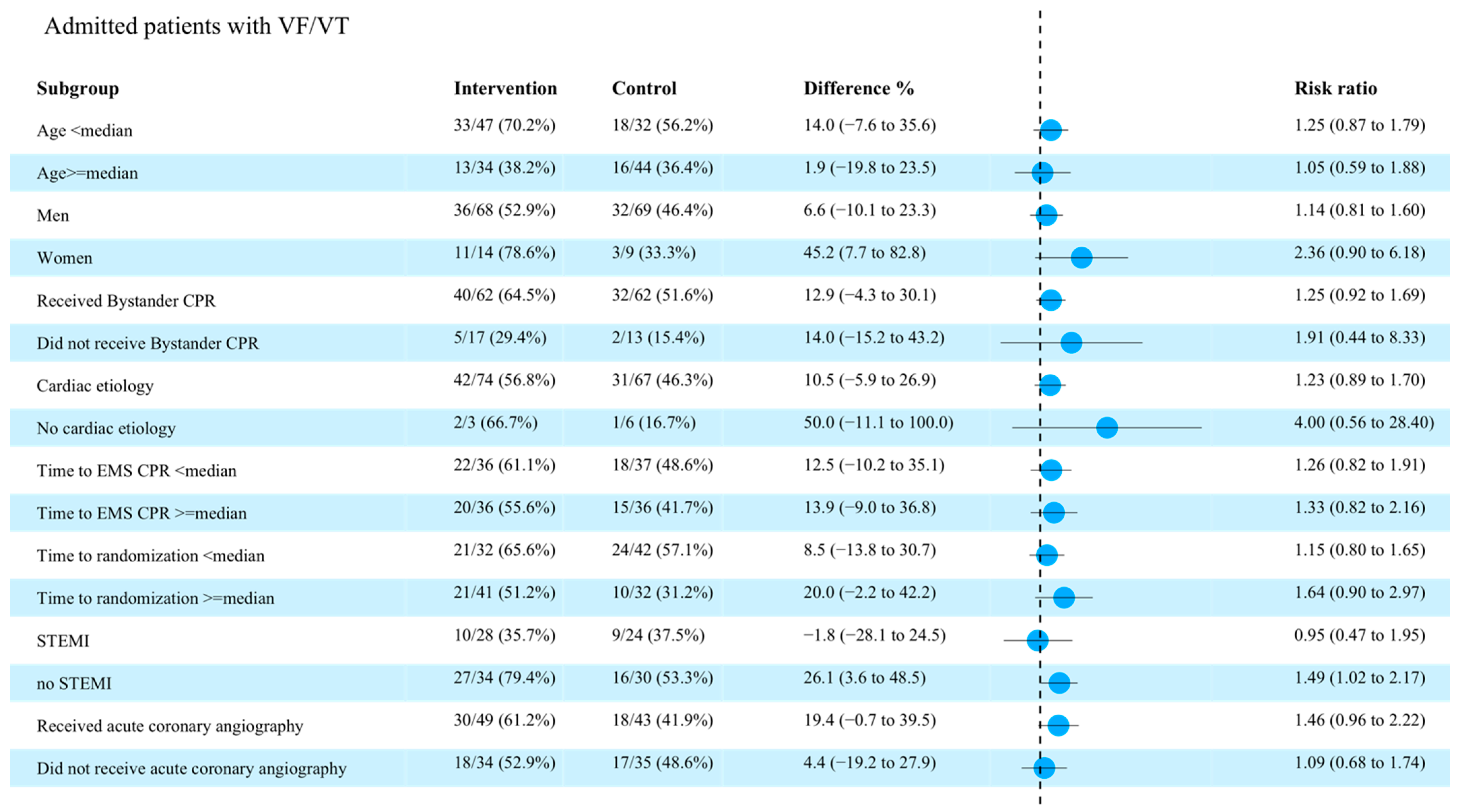 Admitted patients with VF/VT

| Subgroup | Intervention | Control | Difference % | Risk ratio |
|---|---|---|---|---|
| Age <median | 33/47 (70.2%) | 18/32 (56.2%) | 14.0 (−7.6 to 35.6) | 1.25 (0.87 to 1.79) |
| Age>=median | 13/34 (38.2%) | 16/44 (36.4%) | 1.9 (−19.8 to 23.5) | 1.05 (0.59 to 1.88) |
| Men | 36/68 (52.9%) | 32/69 (46.4%) | 6.6 (−10.1 to 23.3) | 1.14 (0.81 to 1.60) |
| Women | 11/14 (78.6%) | 3/9 (33.3%) | 45.2 (7.7 to 82.8) | 2.36 (0.90 to 6.18) |
| Received Bystander CPR | 40/62 (64.5%) | 32/62 (51.6%) | 12.9 (−4.3 to 30.1) | 1.25 (0.92 to 1.69) |
| Did not receive Bystander CPR | 5/17 (29.4%) | 2/13 (15.4%) | 14.0 (−15.2 to 43.2) | 1.91 (0.44 to 8.33) |
| Cardiac etiology | 42/74 (56.8%) | 31/67 (46.3%) | 10.5 (−5.9 to 26.9) | 1.23 (0.89 to 1.70) |
| No cardiac etiology | 2/3 (66.7%) | 1/6 (16.7%) | 50.0 (−11.1 to 100.0) | 4.00 (0.56 to 28.40) |
| Time to EMS CPR <median | 22/36 (61.1%) | 18/37 (48.6%) | 12.5 (−10.2 to 35.1) | 1.26 (0.82 to 1.91) |
| Time to EMS CPR >=median | 20/36 (55.6%) | 15/36 (41.7%) | 13.9 (−9.0 to 36.8) | 1.33 (0.82 to 2.16) |
| Time to randomization <median | 21/32 (65.6%) | 24/42 (57.1%) | 8.5 (−13.8 to 30.7) | 1.15 (0.80 to 1.65) |
| Time to randomization >=median | 21/41 (51.2%) | 10/32 (31.2%) | 20.0 (−2.2 to 42.2) | 1.64 (0.90 to 2.97) |
| STEMI | 10/28 (35.7%) | 9/24 (37.5%) | −1.8 (−28.1 to 24.5) | 0.95 (0.47 to 1.95) |
| no STEMI | 27/34 (79.4%) | 16/30 (53.3%) | 26.1 (3.6 to 48.5) | 1.49 (1.02 to 2.17) |
| Received acute coronary angiography | 30/49 (61.2%) | 18/43 (41.9%) | 19.4 (−0.7 to 39.5) | 1.46 (0.96 to 2.22) |
| Did not receive acute coronary angiography | 18/34 (52.9%) | 17/35 (48.6%) | 4.4 (−19.2 to 27.9) | 1.09 (0.68 to 1.74) |